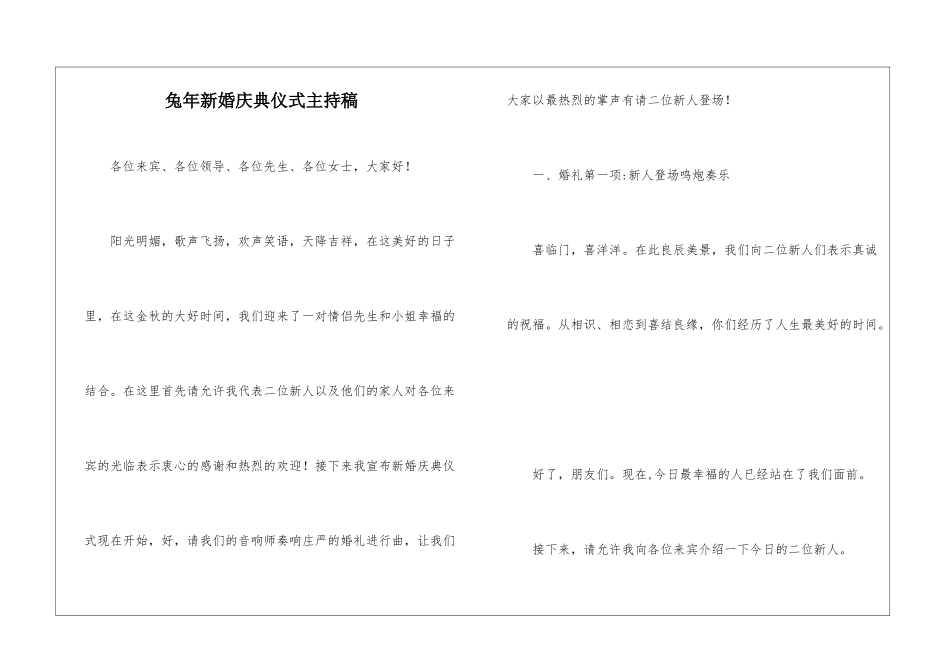 兔年新婚庆典仪式主持稿

各位来宾、各位领导、各位先生、各位女士，大家好！

阳光明媚，歌声飞扬，欢声笑语，天降吉祥，在这美好的日子里，在这金秋的大好时间，我们迎来了一对情侣先生和小姐幸福的结合。在这里首先请允许我代表二位新人以及他们的家人对各位来宾的光临表示衷心的感谢和热烈的欢迎！接下来我宣布新婚庆典仪式现在开始，好，请我们的音响师奏响庄严的婚礼进行曲，让我们大家以最热烈的掌声有请二位新人登场！

一、婚礼第一项:新人登场鸣炮奏乐

喜临门，喜洋洋。在此良辰美景，我们向二位新人们表示真诚的祝福。从相识、相恋到喜结良缘，你们经历了人生最美好的时间。

好了，朋友们。现在,今日最幸福的人已经站在了我们面前。

接下来，请允许我向各位来宾介绍一下今日的二位新人。